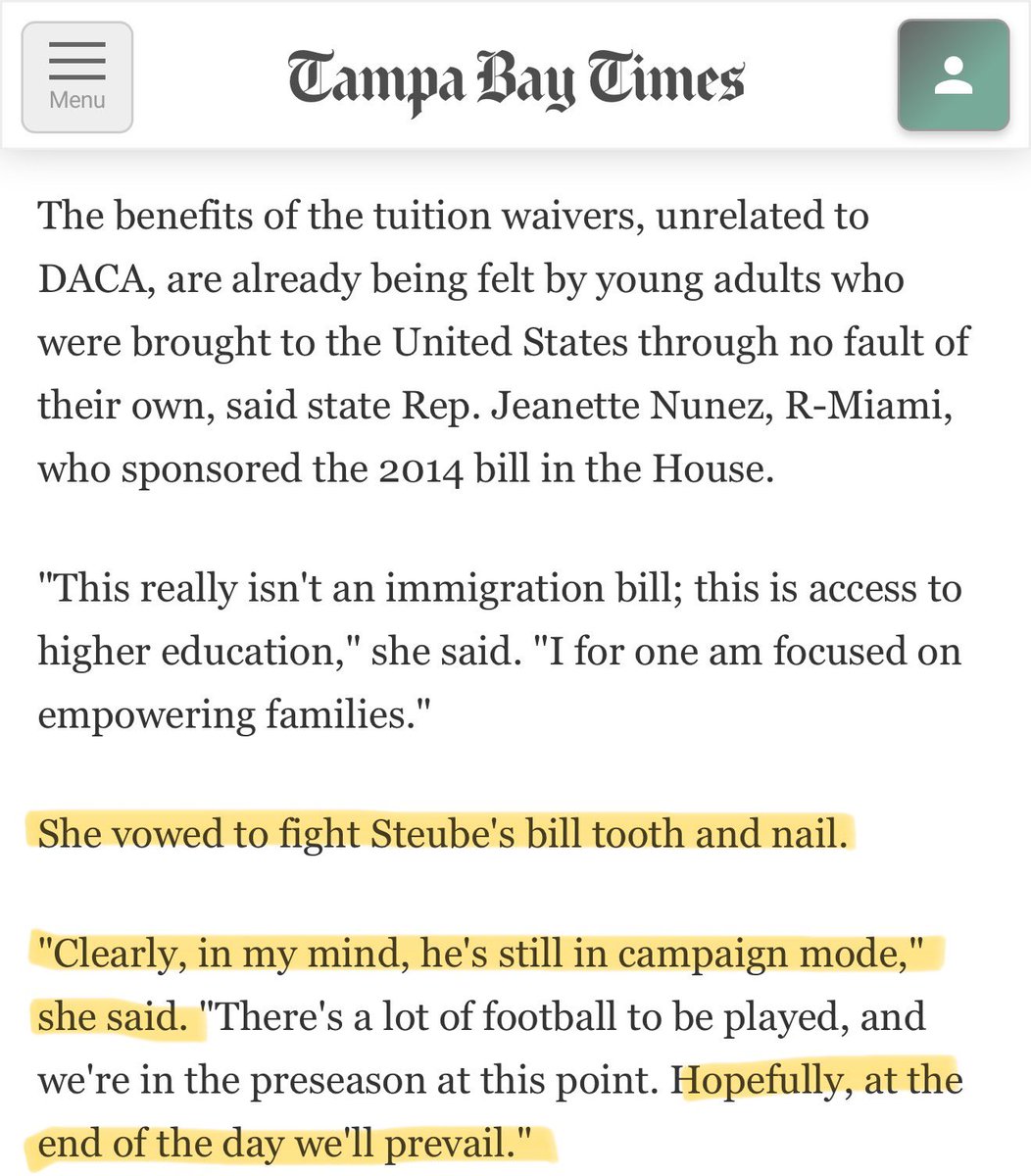 Menu

Tampa Bay Times

The benefits of the tuition waivers, unrelated to DACA, are already being felt by young adults who were brought to the United States through no fault of their own, said state Rep. Jeanette Nunez, R-Miami, who sponsored the 2014 bill in the House.

"This really isn't an immigration bill; this is access to higher education," she said. "I for one am focused on empowering families."

She vowed to fight Steube's bill tooth and nail.

"Clearly, in my mind, he's still in campaign mode," she said. "There's a lot of football to be played, and we're in the preseason at this point. Hopefully, at the end of the day we'll prevail."